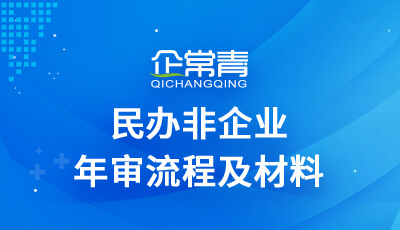 企常青
QICHANGQING

民办非企业
年审流程及材料